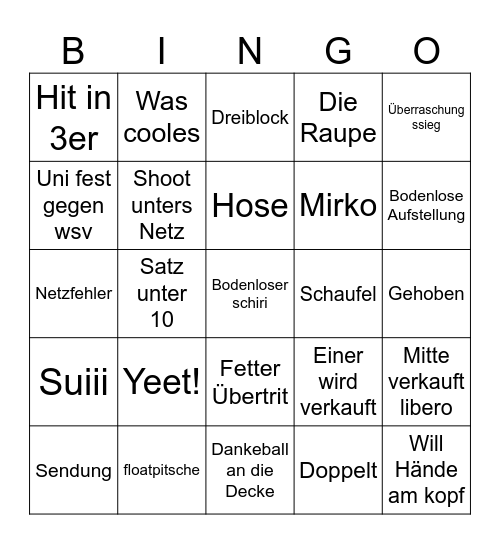 | B | I | N | G | O |
|---|---|---|---|---|
| Hit in 3er | Was cooles | Dreiblock | Die Raupe | Überraschung ssieg |
| Uni fest gegen wsv | Shoot unters Netz | Hose | Mirko | Bodenlose Aufstellung |
| Netzfehler | Satz unter 10 | Bodenloser schiri | Schaufel | Gehoben |
| Suiii | Yeet! | Fetter Übertrit | Einer wird verkauft | Mitte verkauft libero |
| Sendung | floatpitsche | Dankeball an die Decke | Doppelt | Will Hände am kopf |